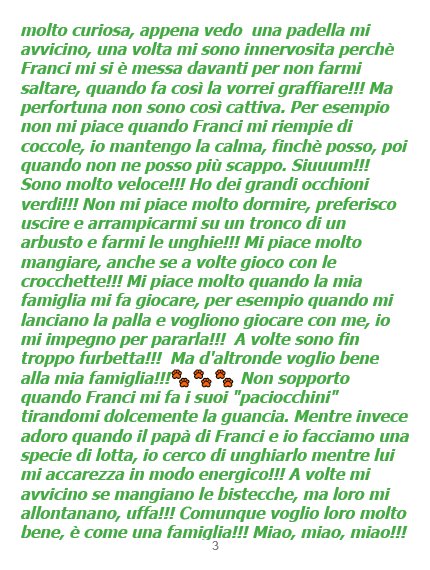 molto curiosa, appena vedo una padella mi avvicino, una volta mi sono innervosita perchè Franci mi si è messa davanti per non farmi saltare, quando fa così la vorrei graffiare!!! Ma perfortuna non sono così cattiva. Per esempio non mi piace quando Franci mi riempie di coccole, io mantengo la calma, finchè posso, poi quando non ne posso più scappo. Siuuum!!! Sono molto veloce!!! Ho dei grandi occhioni verdi!!! Non mi piace molto dormire, preferisco uscire e arrampicarmi su un tronco di un arbusto e farmi le unghie!!! Mi piace molto mangiare, anche se a volte gioco con le crocchette!!! Mi piace molto quando la mia famiglia mi fa giocare, per esempio quando mi lanciano la palla e vogliono giocare con me, io mi impegno per pararla!!! A volte sono fin troppo furbetta!!! Ma d'altronde voglio bene alla mia famiglia!!! Non sopporto quando Franci mi fa i suoi "paciocchini" tirandomi dolcemente la guancia. Mentre invece adoro quando il papà di Franci e io facciamo una specie di lotta, io cerco di unghiarlo mentre lui mi accarezza in modo energico!!! A volte mi avvicino se mangiano le bistecche, ma loro mi allontanano, uffa!!! Comunque voglio loro molto bene, è come una famiglia!!! Miao, miao, miao!!!

3